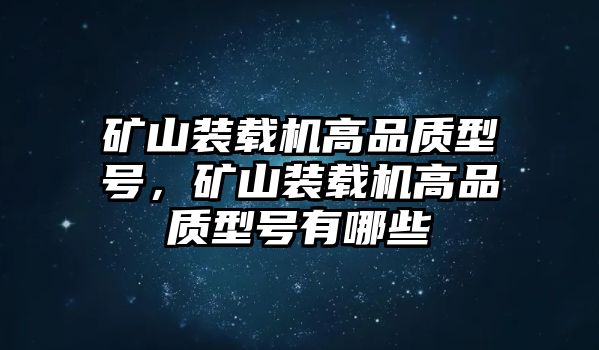 矿山装载机高品质型号，矿山装载机高品质型号有哪些